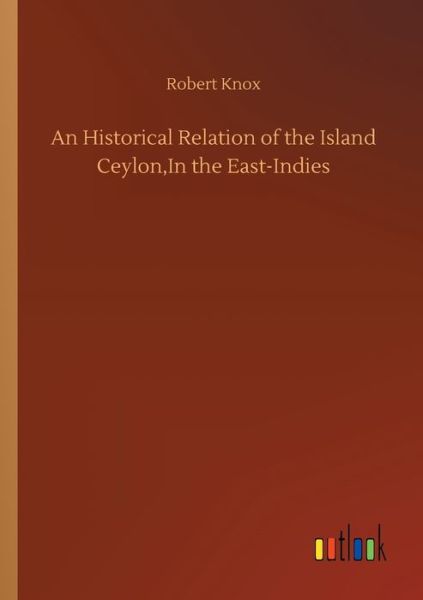 Robert Knox

An Historical Relation of the Island Ceylon,In the East-Indies

outlook